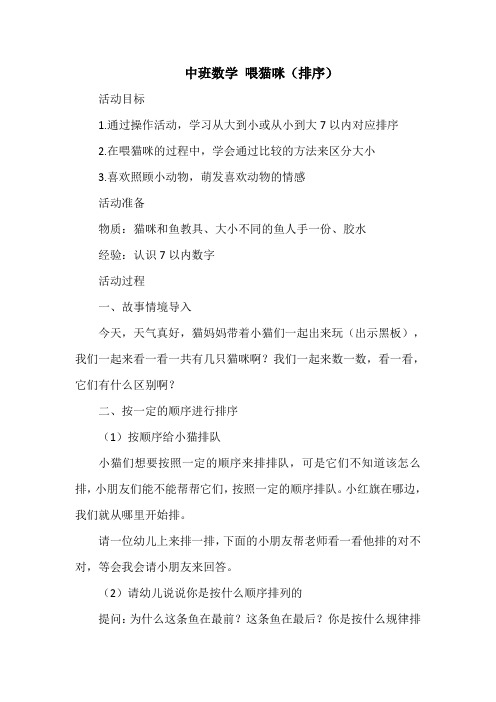 中班数学 喂猫咪（排序）

活动目标

1.通过操作活动，学习从大到小或从小到大 7 以内对应排序

2.在喂猫咪的过程中，学会通过比较的方法来区分大小

3.喜欢照顾小动物，萌发喜欢动物的情感

活动准备

物质：猫咪和鱼教具、大小不同的鱼人手一份、胶水

经验：认识 7 以内数字

活动过程

一、故事情境导入

今天，天气真好，猫妈妈带着小猫们一起出来玩（出示黑板），我们一起来看一看一共有几只猫咪啊？我们一起来数一数，看一看，它们有什么区别啊？

二、按一定的顺序进行排序

（1）按顺序给小猫排队

小猫们想要按照一定的顺序来排排队，可是它们不知道该怎么排，小朋友们能不能帮帮它们，按照一定的顺序排队。小红旗在哪边，我们就从哪里开始排。

请一位幼儿上来排一排，下面的小朋友帮老师看一看他排的对不对，等会我会请小朋友来回答。

（2）请幼儿说说你是按什么顺序排列的

提问：为什么这条鱼在最前？这条鱼在最后？你是按什么规律排